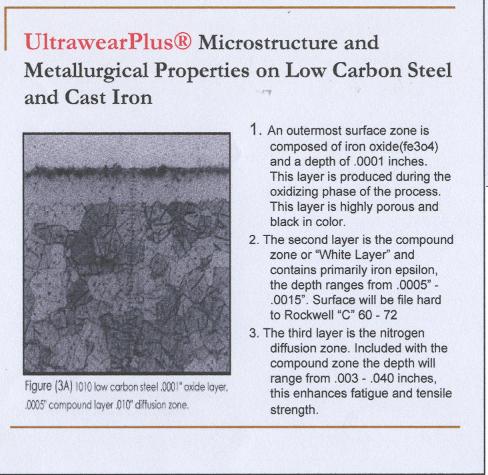 UltrawearPlus® Microstructure and Metallurgical Properties on Low Carbon Steel and Cast Iron

Figure (3A) 1010 low carbon steel .0001" oxide layer, .0005" compound layer .010" diffusion zone.

1. An outermost surface zone is composed of iron oxide(fe3o4) and a depth of .0001 inches. This layer is produced during the oxidizing phase of the process. This layer is highly porous and black in color.

2. The second layer is the compound zone or "White Layer" and contains primarily iron epsilon, the depth ranges from .0005" - .0015". Surface will be file hard to Rockwell "C" 60 - 72

3. The third layer is the nitrogen diffusion zone. Included with the compound zone the depth will range from .003 - .040 inches, this enhances fatigue and tensile strength.